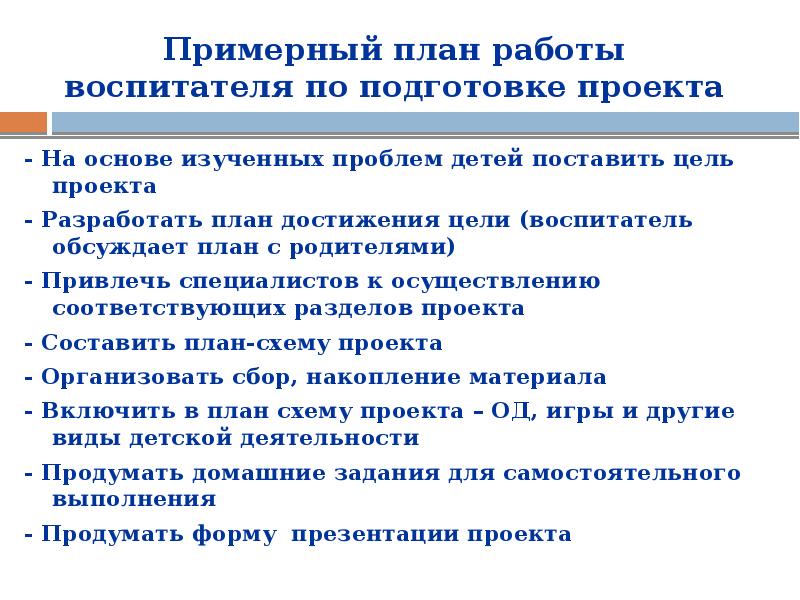 Примерный план работы воспитателя по подготовке проекта

- На основе изученных проблем детей поставить цель проекта

- Разработать план достижения цели (воспитатель обсуждает план с родителями)

- Привлечь специалистов к осуществлению соответствующих разделов проекта

- Составить план-схему проекта

- Организовать сбор, накопление материала

- Включить в план схему проекта – ОД, игры и другие виды детской деятельности

- Продумать домашние задания для самостоятельного выполнения

- Продумать форму  презентации проекта